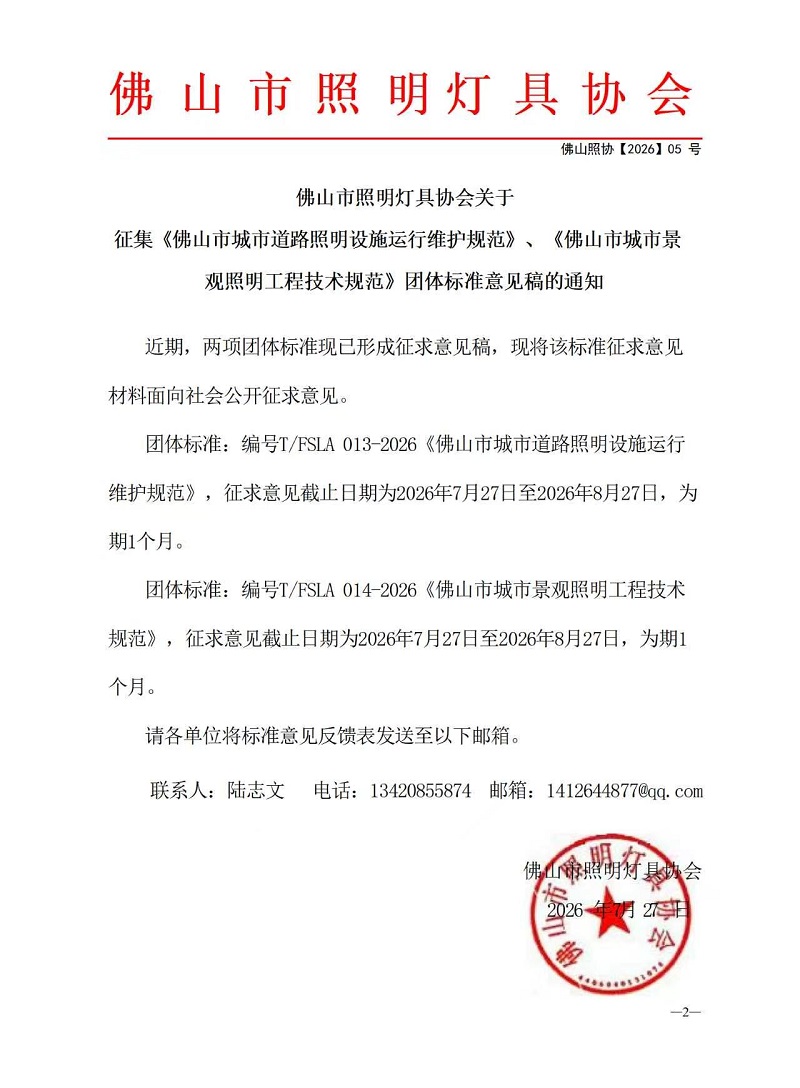 佛山市照明灯具协会

佛山照协【2026】05 号

佛山市照明灯具协会关于
征集《佛山市城市道路照明设施运行维护规范》、《佛山市城市景观照明工程技术规范》团体标准意见稿的通知

近期，两项团体标准现已形成征求意见稿，现将该标准征求意见材料面向社会公开征求意见。

团体标准：编号T/FSLA 013-2026《佛山市城市道路照明设施运行维护规范》，征求意见截止日期为2026年7月27日至2026年8月27日，为期1个月。

团体标准：编号T/FSLA 014-2026《佛山市城市景观照明工程技术规范》，征求意见截止日期为2026年7月27日至2026年8月27日，为期1个月。

请各单位将标准意见反馈表发送至以下邮箱。

联系人：陆志文　电话：13420855874　邮箱：1412644877@qq.com

佛山市照明灯具协会
2026 年7月 27 日

佛山市照明灯具协会

—2—